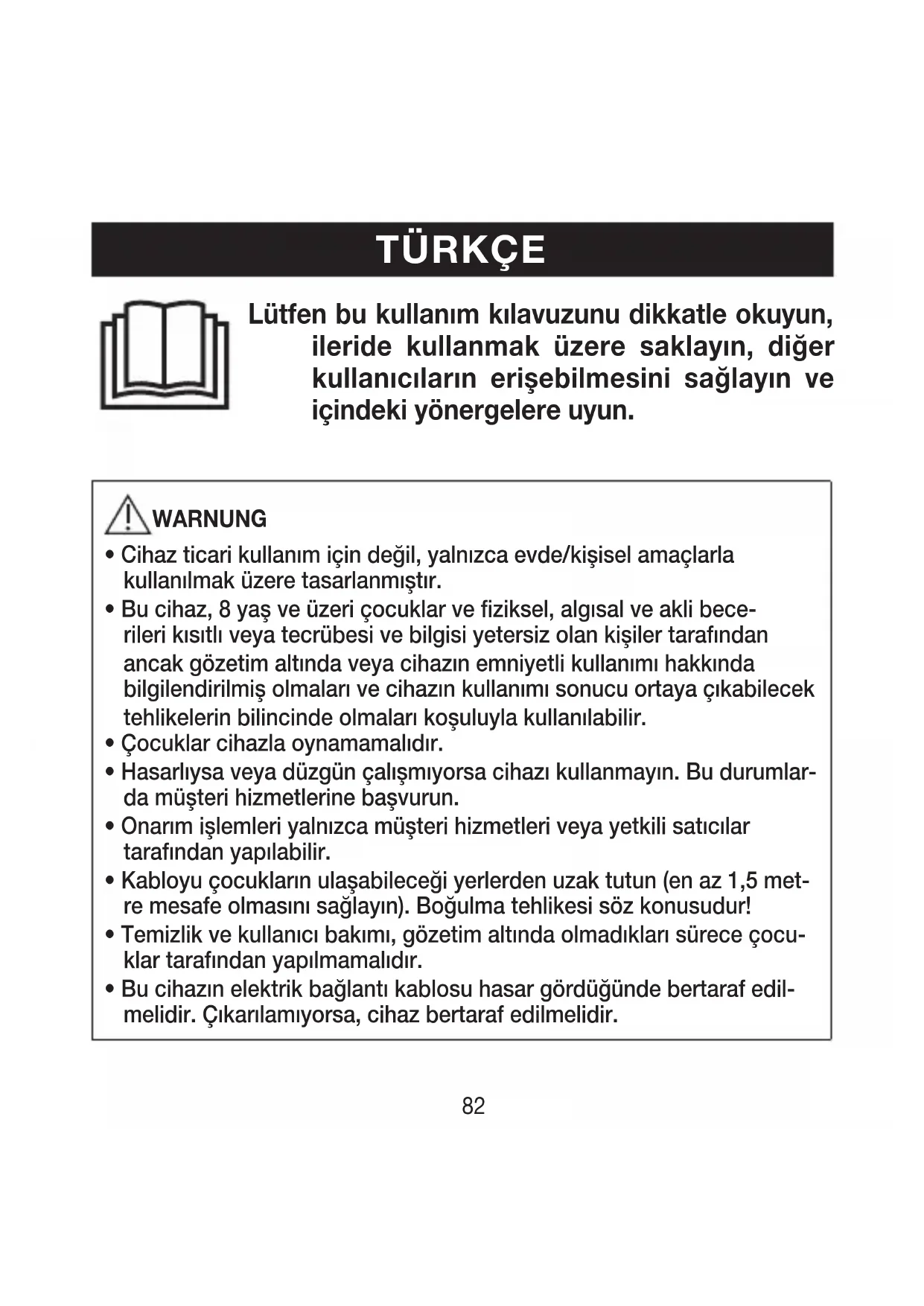 TÜRKÇE

Lütfen bu kullanım kılavuzunu dikkatle okuyun, ileride kullanmak üzere saklayın, diğer kullanıcıların erişebilmesini sağlayın ve içindeki yönergelere uyun.

WARNUNG

• Cihaz ticari kullanım için değil, yalnızca evde/kişisel amaçlarla kullanılmak üzere tasarlanmıştır.
• Bu cihaz, 8 yaş ve üzeri çocuklar ve fiziksel, algısal ve akli becerileri kısıtlı veya tecrübesi ve bilgisi yetersiz olan kişiler tarafından ancak gözetim altında veya cihazın emniyetli kullanımı hakkında bilgilendirilmiş olmaları ve cihazın kullanımı sonucu ortaya çıkabilecek tehlikelerin bilincinde olmaları koşuluyla kullanılabilir.
• Çocuklar cihazla oynamamalıdır.
• Hasarlıysa veya düzgün çalışmıyorsa cihazı kullanmayın. Bu durumlarda müşteri hizmetlerine başvurun.
• Onarım işlemleri yalnızca müşteri hizmetleri veya yetkili satıcılar tarafından yapılabilir.
• Kabloyu çocukların ulaşabileceği yerlerden uzak tutun (en az 1,5 metre mesafe olmasını sağlayın). Boğulma tehlikesi söz konusudur!
• Temizlik ve kullanıcı bakımı, gözetim altında olmadıkları sürece çocuklar tarafından yapılmamalıdır.
• Bu cihazın elektrik bağlantı kablosu hasar gördüğünde bertaraf edilmelidir. Çıkarılamıyorsa, cihaz bertaraf edilmelidir.

82